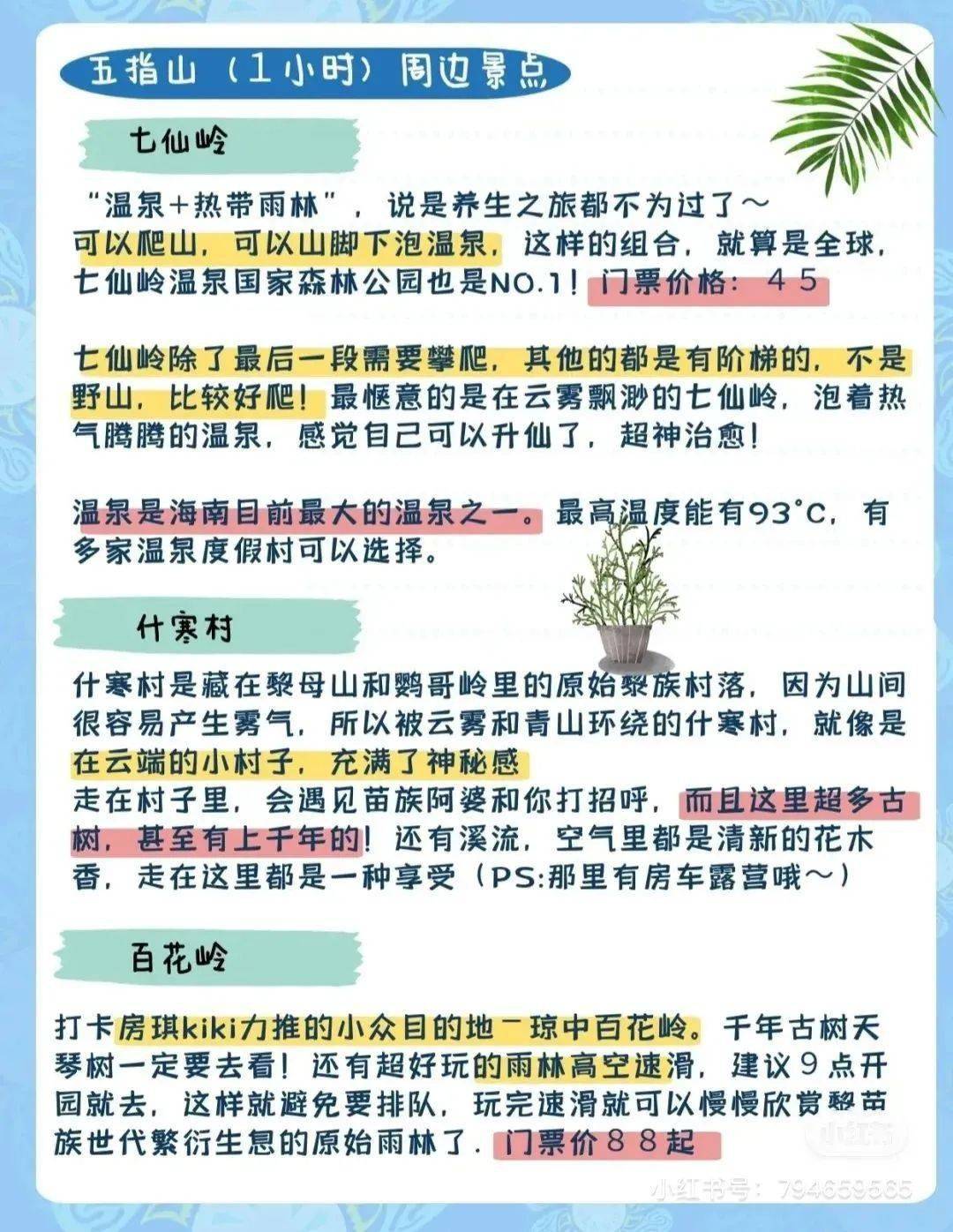 五指山（1小时）周边景点

七仙岭

“温泉+热带雨林”，说是养生之旅都不为过了～
可以爬山，可以山脚下泡温泉，这样的组合，就算是全球，七仙岭温泉国家森林公园也是NO.1！门票价格：４５

七仙岭除了最后一段需要攀爬，其他的都是有阶梯的，不是野山，比较好爬！最惬意的是在云雾飘渺的七仙岭，泡着热气腾腾的温泉，感觉自己可以升仙了，超神治愈！

温泉是海南目前最大的温泉之一。最高温度能有93°C，有多家温泉度假村可以选择。

什寒村

什寒村是藏在黎母山和鹦哥岭里的原始黎族村落，因为山间很容易产生雾气，所以被云雾和青山环绕的什寒村，就像是在云端的小村子，充满了神秘感
走在村子里，会遇见苗族阿婆和你打招呼，而且这里超多古树，甚至有上千年的！还有溪流，空气里都是清新的花木香，走在这里都是一种享受（PS:那里有房车露营哦～）

百花岭

打卡房琪kiki力推的小众目的地－琼中百花岭。千年古树天琴树一定要去看！还有超好玩的雨林高空速滑，建议９点开园就去，这样就避免要排队，玩完速滑就可以慢慢欣赏黎苗族世代繁衍生息的原始雨林了．门票价８８起

小红书

小红书号：794659565